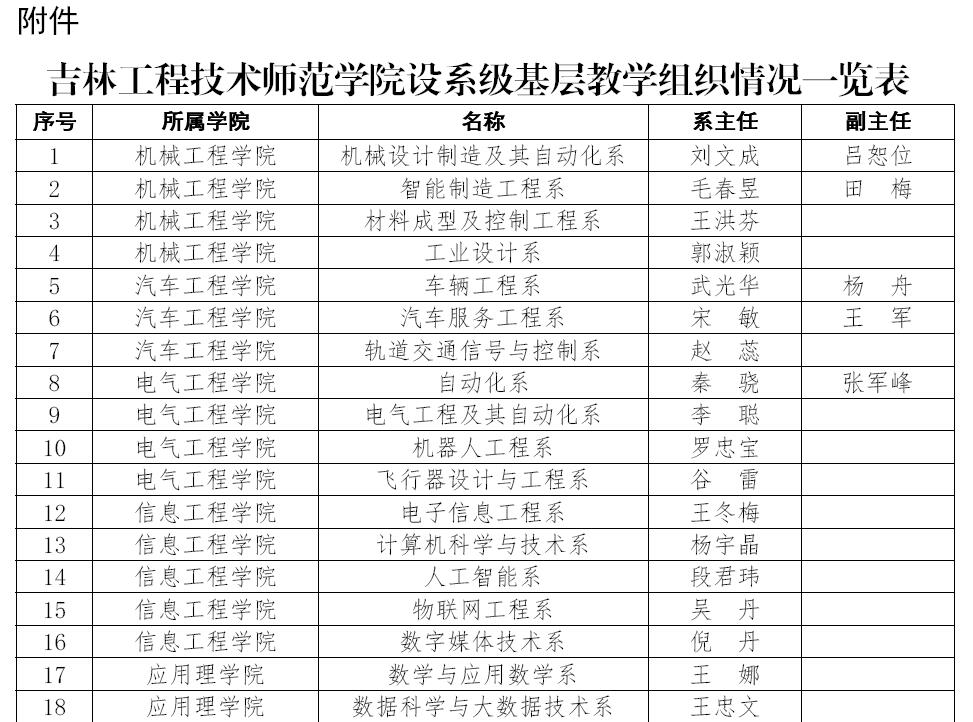 附件

吉林工程技术师范学院设系级基层教学组织情况一览表

| 序号 | 所属学院 | 名称 | 系主任 | 副主任 |
|---|---|---|---|---|
| 1 | 机械工程学院 | 机械设计制造及其自动化系 | 刘文成 | 吕恕位 |
| 2 | 机械工程学院 | 智能制造工程系 | 毛春昱 | 田 梅 |
| 3 | 机械工程学院 | 材料成型及控制工程系 | 王洪芬 | |
| 4 | 机械工程学院 | 工业设计系 | 郭淑颖 | |
| 5 | 汽车工程学院 | 车辆工程系 | 武光华 | 杨 舟 |
| 6 | 汽车工程学院 | 汽车服务工程系 | 宋 敏 | 王 军 |
| 7 | 汽车工程学院 | 轨道交通信号与控制系 | 赵 蕊 | |
| 8 | 电气工程学院 | 自动化系 | 秦 骁 | 张军峰 |
| 9 | 电气工程学院 | 电气工程及其自动化系 | 李 聪 | |
| 10 | 电气工程学院 | 机器人工程系 | 罗忠宝 | |
| 11 | 电气工程学院 | 飞行器设计与工程系 | 谷 雷 | |
| 12 | 信息工程学院 | 电子信息工程系 | 王冬梅 | |
| 13 | 信息工程学院 | 计算机科学与技术系 | 杨宇晶 | |
| 14 | 信息工程学院 | 人工智能系 | 段君玮 | |
| 15 | 信息工程学院 | 物联网工程系 | 吴 丹 | |
| 16 | 信息工程学院 | 数字媒体技术系 | 倪 丹 | |
| 17 | 应用理学院 | 数学与应用数学系 | 王 娜 | |
| 18 | 应用理学院 | 数据科学与大数据技术系 | 王忠文 | |